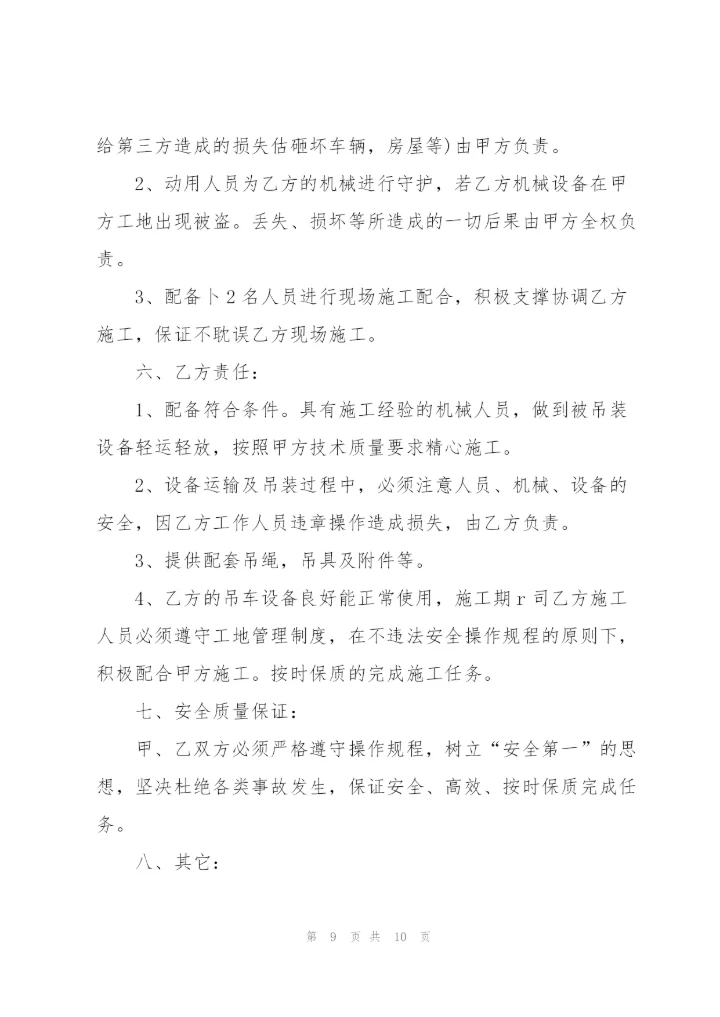 给第三方造成的损失估砸坏车辆，房屋等)由甲方负责。

2、动用人员为乙方的机械进行守护，若乙方机械设备在甲方工地出现被盗。丢失、损坏等所造成的一切后果由甲方全权负责。

3、配备卜2名人员进行现场施工配合，积极支撑协调乙方施工，保证不耽误乙方现场施工。

六、乙方责任：

1、配备符合条件。具有施工经验的机械人员，做到被吊装设备轻运轻放，按照甲方技术质量要求精心施工。

2、设备运输及吊装过程中，必须注意人员、机械、设备的安全，因乙方工作人员违章操作造成损失，由乙方负责。

3、提供配套吊绳，吊具及附件等。

4、乙方的吊车设备良好能正常使用，施工期r司乙方施工人员必须遵守工地管理制度，在不违法安全操作规程的原则下，积极配合甲方施工。按时保质的完成施工任务。

七、安全质量保证：

甲、乙双方必须严格遵守操作规程，树立“安全第一”的思想，坚决杜绝各类事故发生，保证安全、高效、按时保质完成任务。

八、其它：

第 9 页 共 10 页